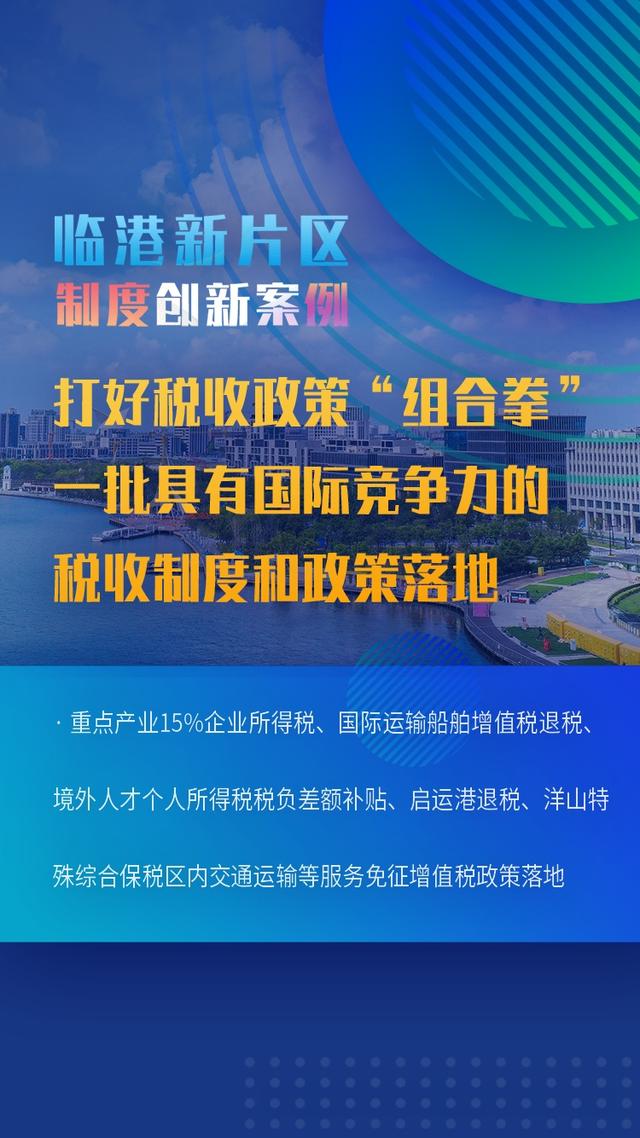 临港新片区
制度创新案例

打好税收政策“组合拳”
一批具有国际竞争力的
税收制度和政策落地

· 重点产业15%企业所得税、国际运输船舶增值税退税、境外人才个人所得税税负差额补贴、启运港退税、洋山特殊综合保税区内交通运输等服务免征增值税政策落地